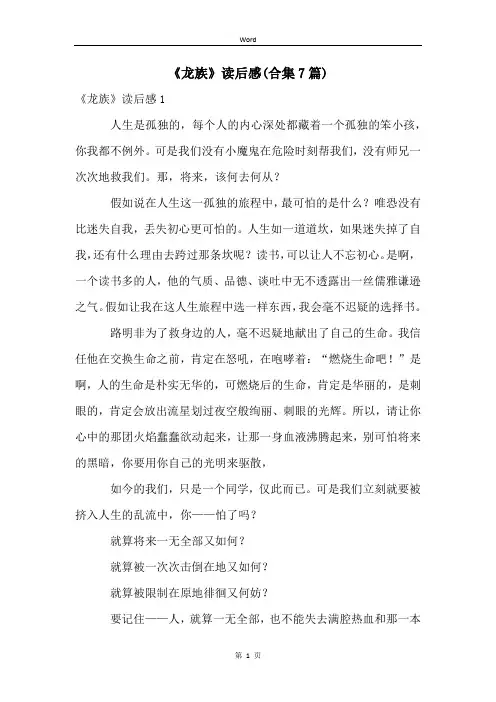 Word

《龙族》读后感(合集7篇)

《龙族》读后感1

人生是孤独的，每个人的内心深处都藏着一个孤独的笨小孩，你我都不例外。可是我们没有小魔鬼在危险时刻帮我们，没有师兄一次次地救我们。那，将来，该何去何从？

假如说在人生这一孤独的旅程中，最可怕的是什么？唯恐没有比迷失自我，丢失初心更可怕的。人生如一道道坎，如果迷失掉了自我，还有什么理由去跨过那条坎呢？读书，可以让人不忘初心。是啊，一个读书多的人，他的气质、品德、谈吐中无不透露出一丝儒雅谦逊之气。假如让我在这人生旅程中选一样东西，我会毫不迟疑的选择书。

路明非为了救身边的人，毫不迟疑地献出了自己的生命。我信任他在交换生命之前，肯定在怒吼，在咆哮着：“燃烧生命吧！”是啊，人的生命是朴实无华的，可燃烧后的生命，肯定是华丽的，是刺眼的，肯定会放出流星划过夜空般绚丽、刺眼的光辉。所以，请让你心中的那团火焰蠢蠢欲动起来，让那一身血液沸腾起来，别可怕将来的黑暗，你要用你自己的光明来驱散，

如今的我们，只是一个同学，仅此而已。可是我们立刻就要被挤入人生的乱流中，你——怕了吗？

就算将来一无全部又如何？

就算被一次次击倒在地又如何？

就算被限制在原地徘徊又何妨？

要记住——人，就算一无全部，也不能失去满腔热血和那一本

第 1 页